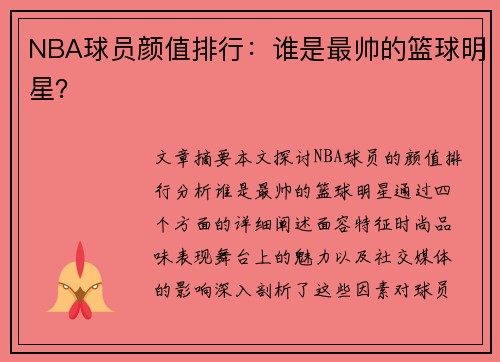 NBA球员颜值排行：谁是最帅的篮球明星？

文章摘要本文探讨NBA球员的颜值排行分析谁是最帅的篮球明星通过四个方面的详细阐述面容特征时尚品味表现舞台上的魅力以及社交媒体的影响深入剖析了这些因素对球员